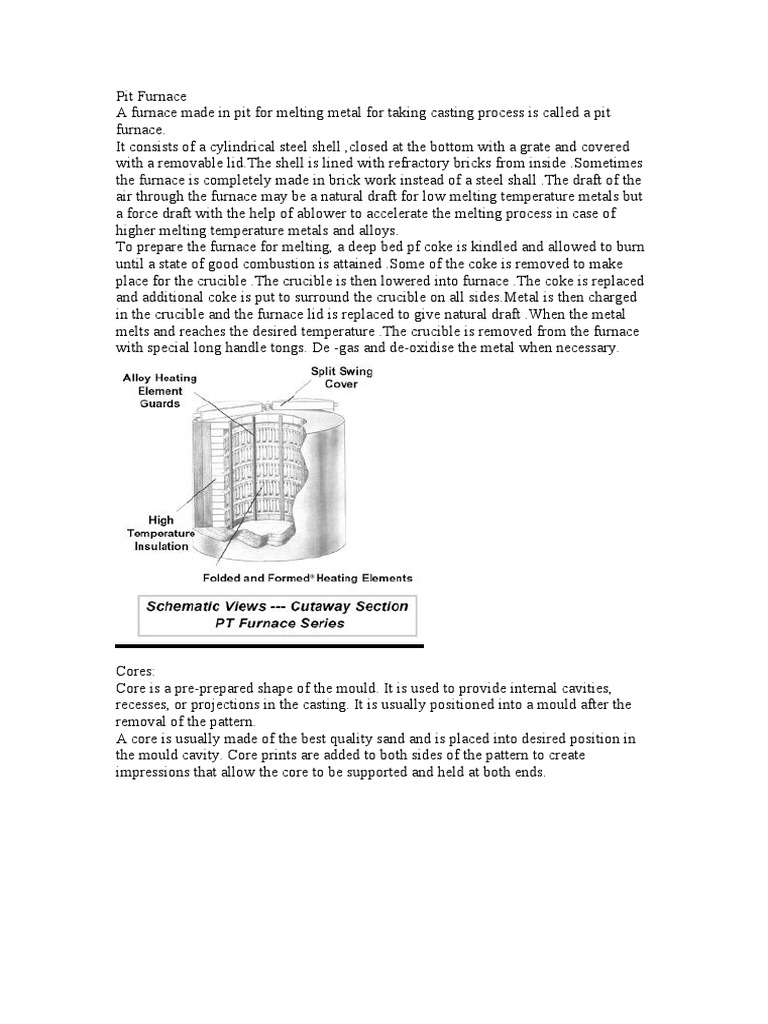 Pit Furnace
A furnace made in pit for melting metal for taking casting process is called a pit furnace.
It consists of a cylindrical steel shell ,closed at the bottom with a grate and covered with a removable lid.The shell is lined with refractory bricks from inside .Sometimes the furnace is completely made in brick work instead of a steel shall .The draft of the air through the furnace may be a natural draft for low melting temperature metals but a force draft with the help of ablower to accelerate the melting process in case of higher melting temperature metals and alloys.
To prepare the furnace for melting, a deep bed pf coke is kindled and allowed to burn until a state of good combustion is attained .Some of the coke is removed to make place for the crucible .The crucible is then lowered into furnace .The coke is replaced and additional coke is put to surround the crucible on all sides.Metal is then charged in the crucible and the furnace lid is replaced to give natural draft .When the metal melts and reaches the desired temperature .The crucible is removed from the furnace with special long handle tongs. De -gas and de-oxidise the metal when necessary.

Alloy Heating Element Guards
Split Swing Cover
High Temperature Insulation
Folded and Formed® Heating Elements

Schematic Views --- Cutaway Section
PT Furnace Series

Cores:
Core is a pre-prepared shape of the mould. It is used to provide internal cavities, recesses, or projections in the casting. It is usually positioned into a mould after the removal of the pattern.
A core is usually made of the best quality sand and is placed into desired position in the mould cavity. Core prints are added to both sides of the pattern to create impressions that allow the core to be supported and held at both ends.